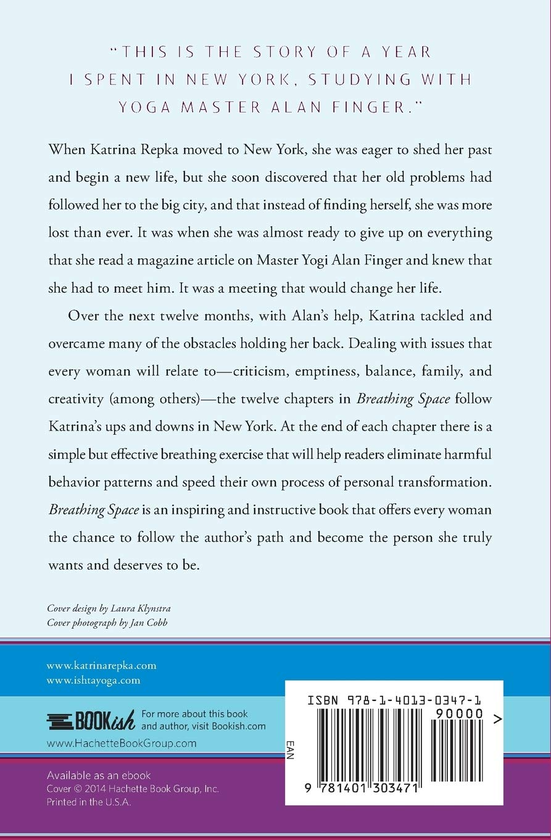 "THIS IS THE STORY OF A YEAR I SPENT IN NEW YORK, STUDYING WITH YOGA MASTER ALAN FINGER."

When Katrina Repka moved to New York, she was eager to shed her past and begin a new life, but she soon discovered that her old problems had followed her to the big city, and that instead of finding herself, she was more lost than ever. It was when she was almost ready to give up on everything that she read a magazine article on Master Yogi Alan Finger and knew that she had to meet him. It was a meeting that would change her life.

Over the next twelve months, with Alan's help, Katrina tackled and overcame many of the obstacles holding her back. Dealing with issues that every woman will relate to—criticism, emptiness, balance, family, and creativity (among others)—the twelve chapters in Breathing Space follow Katrina's ups and downs in New York. At the end of each chapter there is a simple but effective breathing exercise that will help readers eliminate harmful behavior patterns and speed their own process of personal transformation. Breathing Space is an inspiring and instructive book that offers every woman the chance to follow the author's path and become the person she truly wants and deserves to be.

Cover design by Laura Klynstra
Cover photograph by Jan Cobb

www.katrinarepka.com
www.ishtayoga.com

BOOKish For more about this book and author, visit Bookish.com

www.HachetteBookGroup.com

Available as an ebook
Cover © 2014 Hachette Book Group, Inc.
Printed in the U.S.A.

ISBN 978-1-4013-0347-1

90000 >

EAN

9 781401 303471